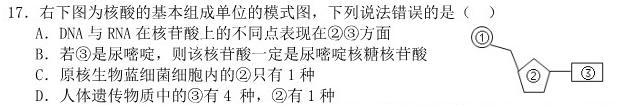 17. 右下图为核酸的基本组成单位的模式图，下列说法错误的是（ ）
A. DNA 与 RNA 在核苷酸上的不同点表现在②③方面
B. 若③是尿嘧啶，则该核苷酸一定是尿嘧啶核糖核苷酸
C. 原核生物蓝细菌细胞内的②只有 1 种
D. 人体遗传物质中的③有 4 种，②有 1 种

①
②
③